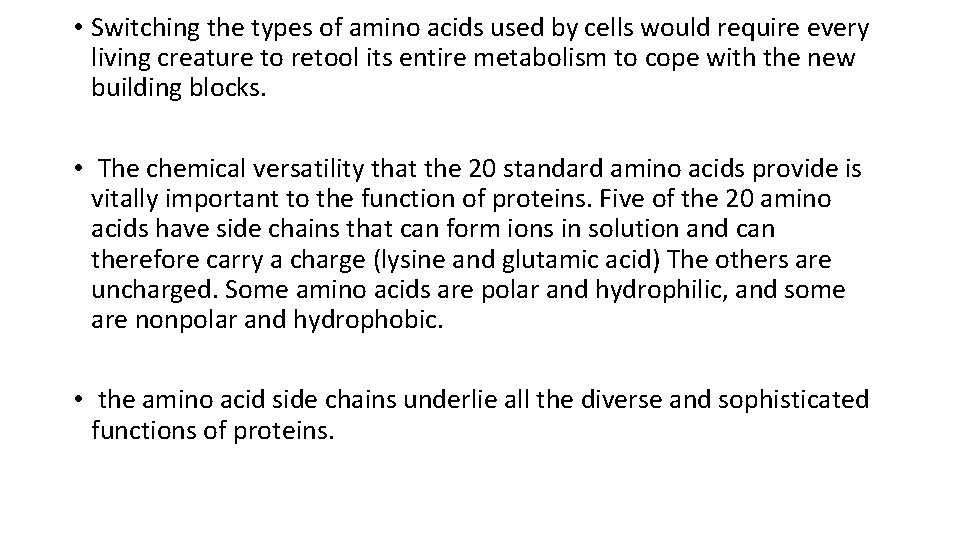 • Switching the types of amino acids used by cells would require every living creature to retool its entire metabolism to cope with the new building blocks.

• The chemical versatility that the 20 standard amino acids provide is vitally important to the function of proteins. Five of the 20 amino acids have side chains that can form ions in solution and can therefore carry a charge (lysine and glutamic acid) The others are uncharged. Some amino acids are polar and hydrophilic, and some are nonpolar and hydrophobic.

• the amino acid side chains underlie all the diverse and sophisticated functions of proteins.